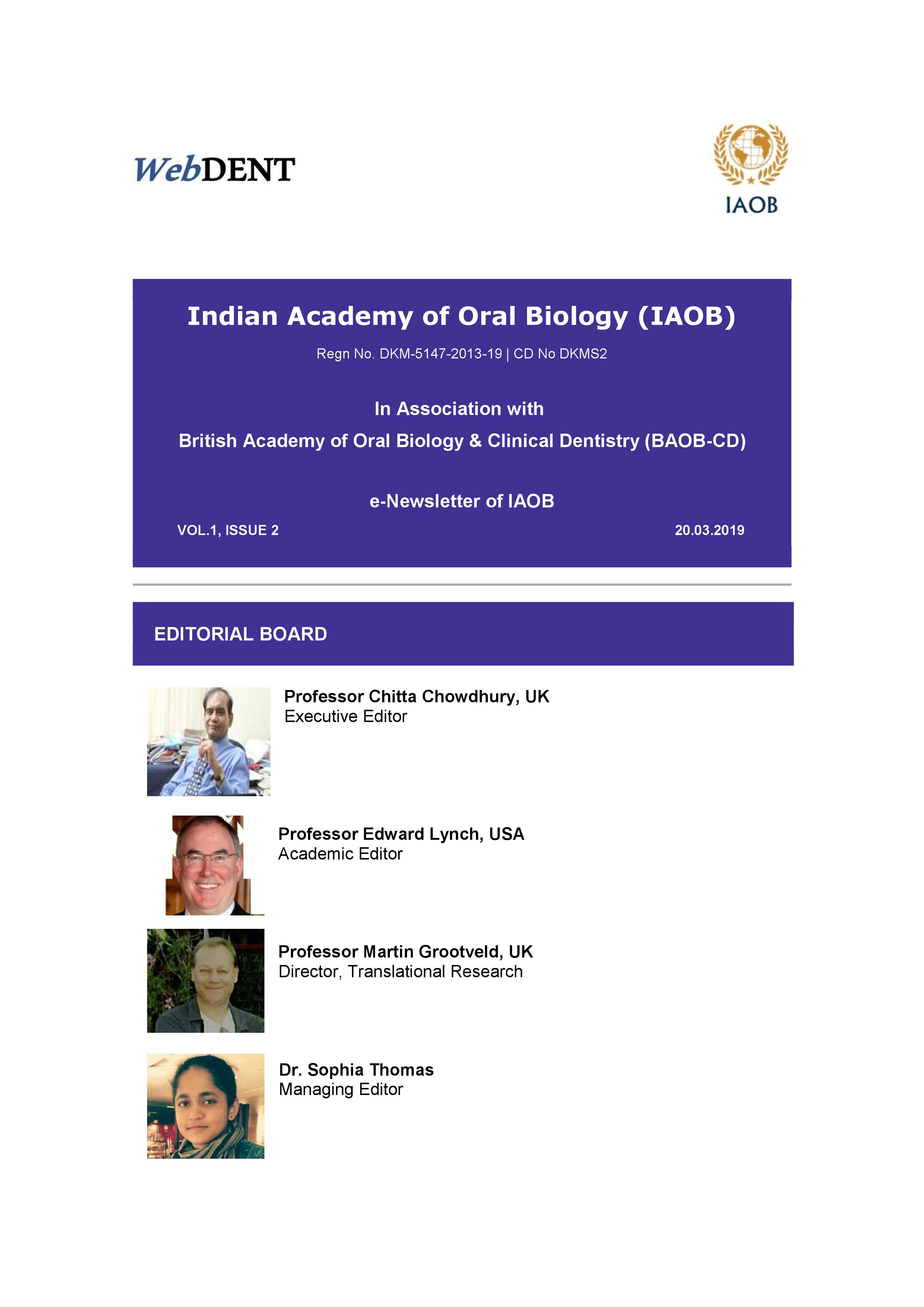 WebDENT

IAOB

Indian Academy of Oral Biology (IAOB)

Regn No. DKM-5147-2013-19 | CD No DKMS2

In Association with

British Academy of Oral Biology & Clinical Dentistry (BAOB-CD)

e-Newsletter of IAOB

VOL.1, ISSUE 2

20.03.2019

EDITORIAL BOARD

Professor Chitta Chowdhury, UK
Executive Editor

Professor Edward Lynch, USA
Academic Editor

Professor Martin Grootveld, UK
Director, Translational Research

Dr. Sophia Thomas
Managing Editor